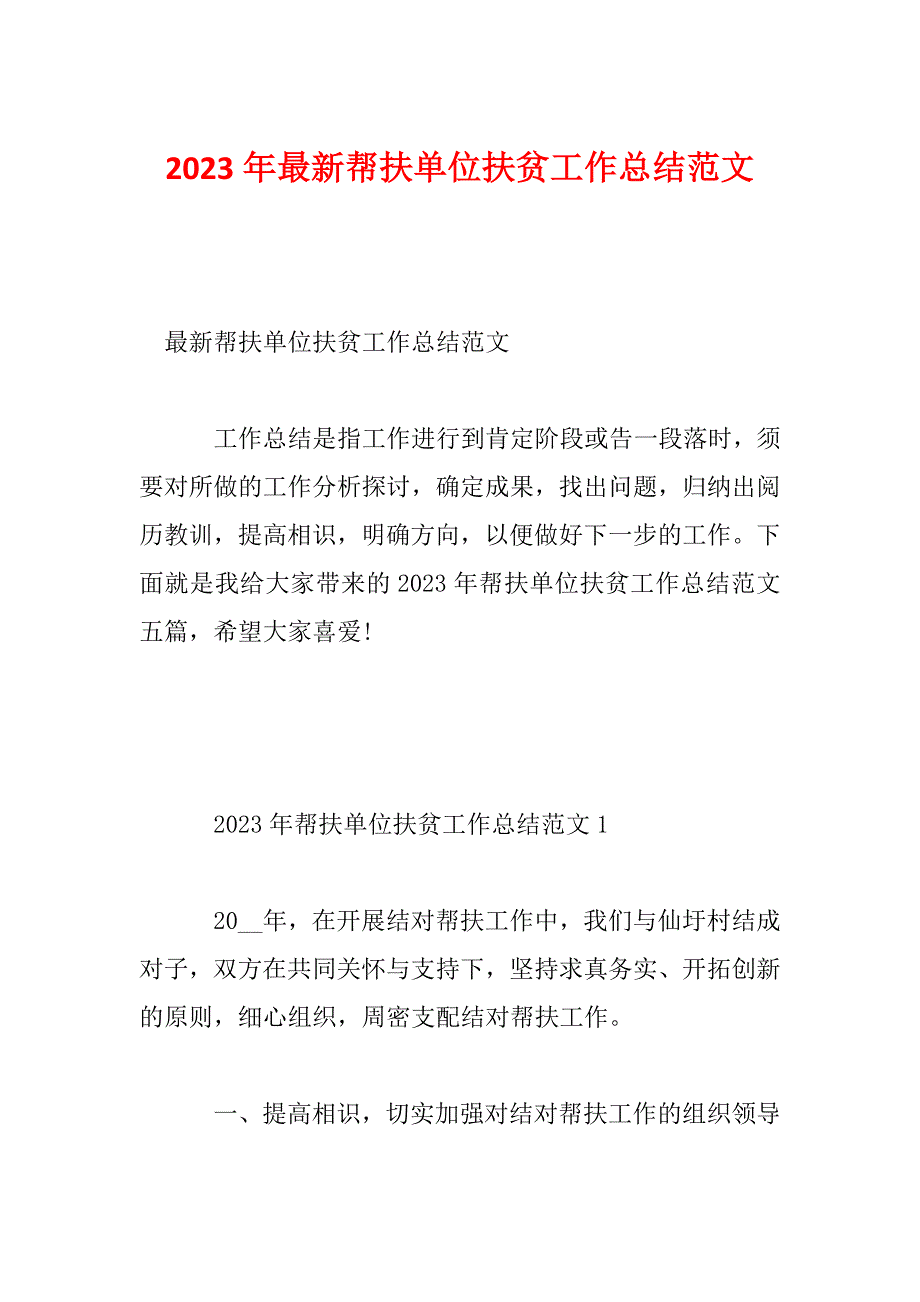 2023 年最新帮扶单位扶贫工作总结范文

最新帮扶单位扶贫工作总结范文

工作总结是指工作进行到肯定阶段或告一段落时，须要对所做的工作分析探讨，确定成果，找出问题，归纳出阅历教训，提高相识，明确方向，以便做好下一步的工作。下面就是我给大家带来的 2023 年帮扶单位扶贫工作总结范文五篇，希望大家喜爱!

2023 年帮扶单位扶贫工作总结范文 1

20__年，在开展结对帮扶工作中，我们与仙圩村结成对子，双方在共同关怀与支持下，坚持求真务实、开拓创新的原则，细心组织，周密支配结对帮扶工作。

一、提高相识，切实加强对结对帮扶工作的组织领导